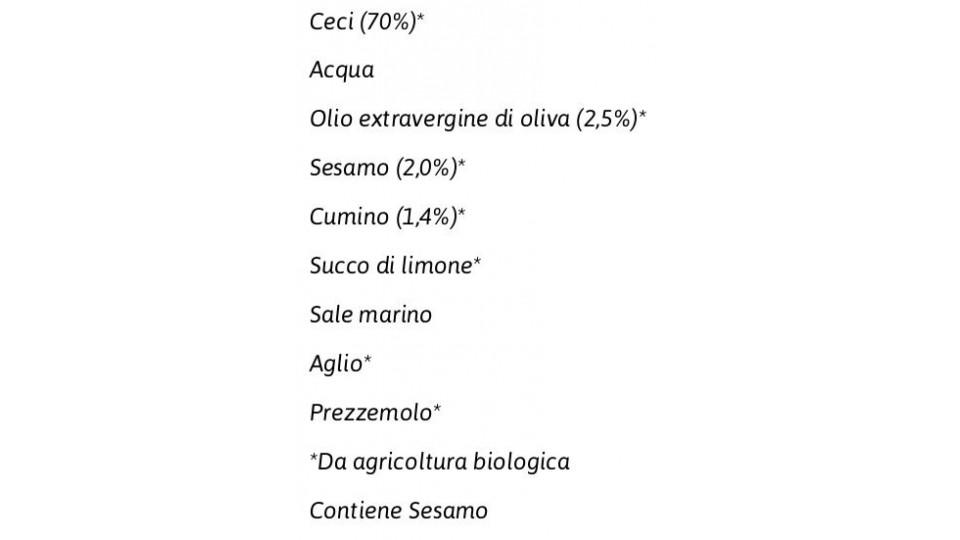 Ceci (70%)*

Acqua

Olio extravergine di oliva (2,5%)*

Sesamo (2,0%)*

Cumino (1,4%)*

Succo di limone*

Sale marino

Aglio*

Prezzemolo*

*Da agricoltura biologica

Contiene Sesamo